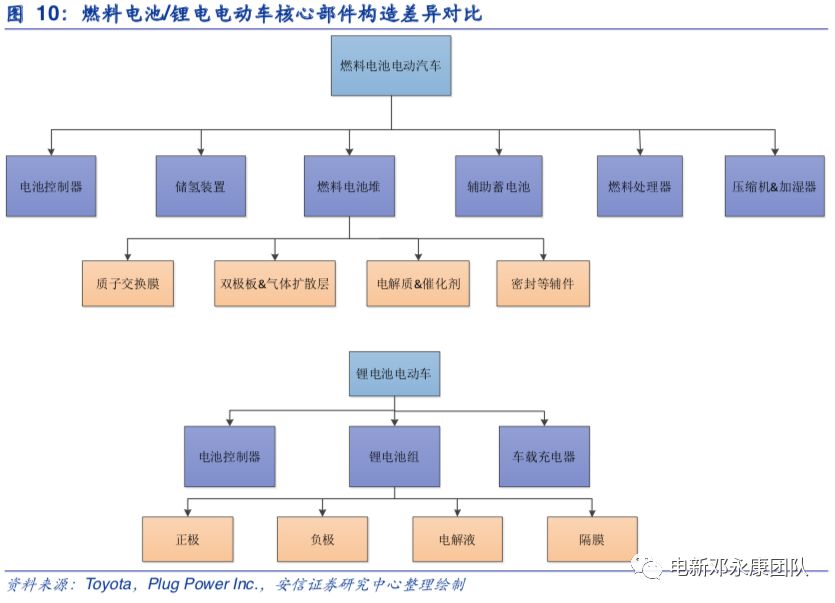 图 10：燃料电池/锂电电动车核心部件构造差异对比

燃料电池电动汽车

电池控制器

储氢装置

燃料电池堆

辅助蓄电池

燃料处理器

压缩机&加湿器

质子交换膜

双极板&气体扩散层

电解质&催化剂

密封等辅件

锂电池电动车

电池控制器

锂电池组

车载充电器

正极

负极

电解液

隔膜

资料来源：Toyota，Plug Power Inc.，安信证券研究中心整理绘制

电新邓永康团队